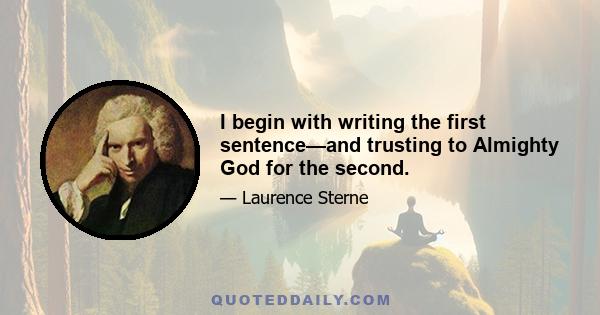 I begin with writing the first sentence—and trusting to Almighty God for the second.

— Laurence Sterne

QUOTEDDAILY.COM